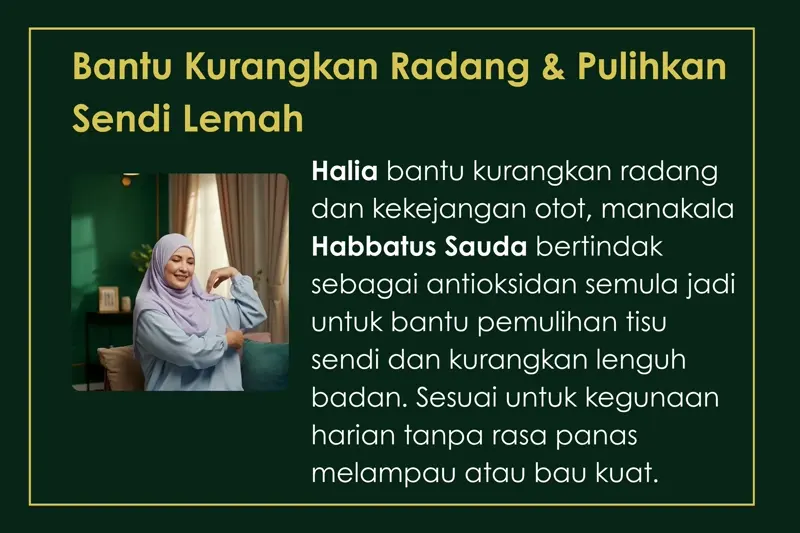 Bantu Kurangkan Radang & Pulihkan Sendi Lemah

Halia bantu kurangkan radang dan kekejangan otot, manakala Habbatus Sauda bertindak sebagai antioksidan semula jadi untuk bantu pemulihan tisu sendi dan kurangkan lenguh badan. Sesuai untuk kegunaan harian tanpa rasa panas melampau atau bau kuat.